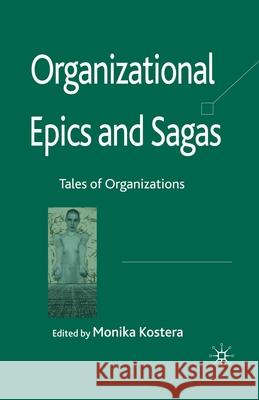 Organizational Epics and Sagas

Tales of Organizations

Edited by Monika Kostera

Kraina Książek